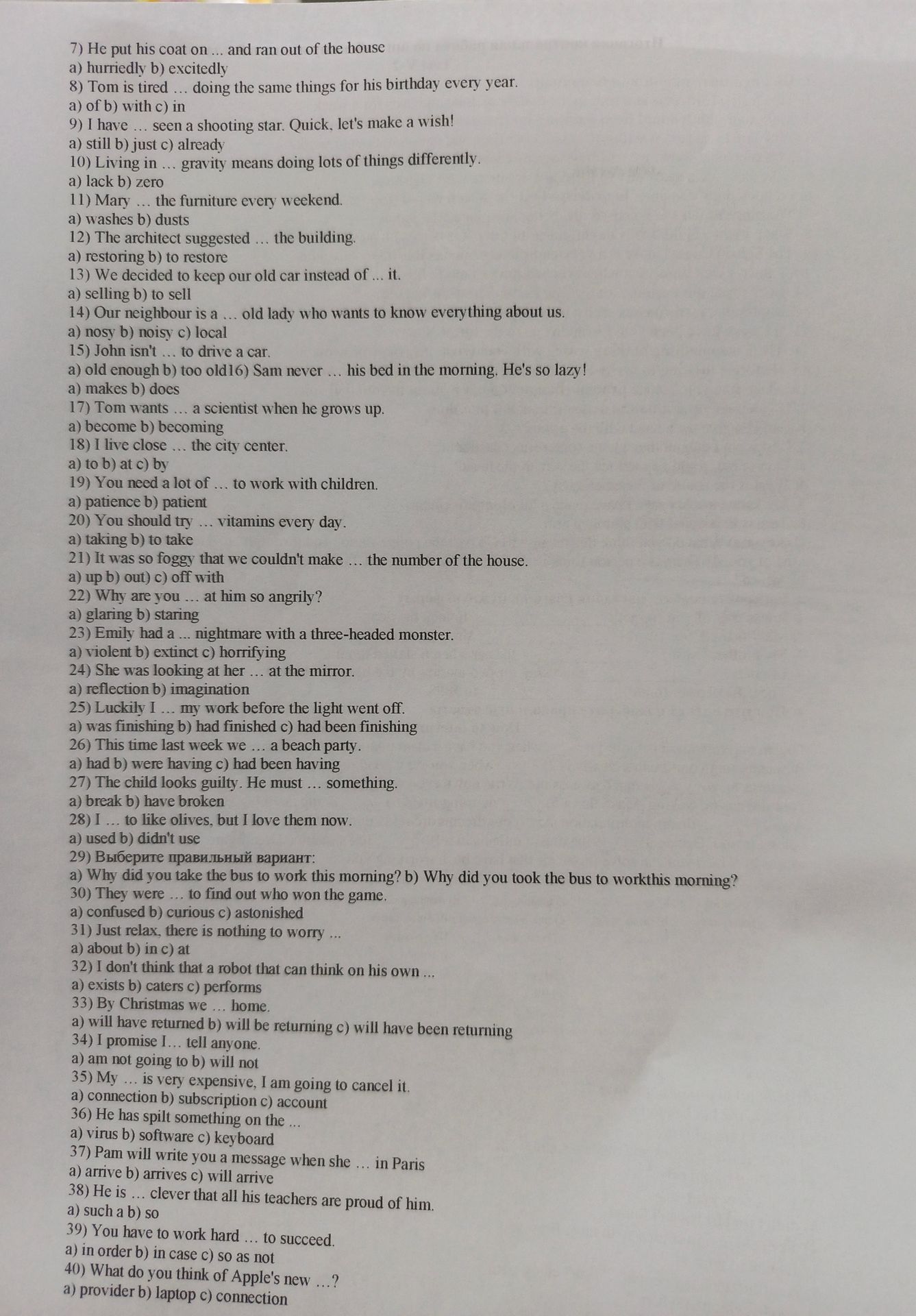 7) He put his coat on ... and ran out of the house
a) hurriedly b) excitedly
8) Tom is tired … doing the same things for his birthday every year.
a) of b) with c) in
9) I have … seen a shooting star. Quick, let's make a wish!
a) still b) just c) already
10) Living in … gravity means doing lots of things differently.
a) lack b) zero
11) Mary … the furniture every weekend.
a) washes b) dusts
12) The architect suggested … the building.
a) restoring b) to restore
13) We decided to keep our old car instead of ... it.
a) selling b) to sell
14) Our neighbour is a … old lady who wants to know everything about us.
a) nosy b) noisy c) local
15) John isn't … to drive a car.
a) old enough b) too old16) Sam never … his bed in the morning. He's so lazy!
a) makes b) does
17) Tom wants … a scientist when he grows up.
a) become b) becoming
18) I live close … the city center.
a) to b) at c) by
19) You need a lot of … to work with children.
a) patience b) patient
20) You should try … vitamins every day.
a) taking b) to take
21) It was so foggy that we couldn't make … the number of the house.
a) up b) out) c) off with
22) Why are you … at him so angrily?
a) glaring b) staring
23) Emily had a ... nightmare with a three-headed monster.
a) violent b) extinct c) horrifying
24) She was looking at her … at the mirror.
a) reflection b) imagination
25) Luckily I … my work before the light went off.
a) was finishing b) had finished c) had been finishing
26) This time last week we … a beach party.
a) had b) were having c) had been having
27) The child looks guilty. He must … something.
a) break b) have broken
28) I … to like olives, but I love them now.
a) used b) didn't use
29) Выберите правильный вариант:
a) Why did you take the bus to work this morning? b) Why did you took the bus to workthis morning?
30) They were … to find out who won the game.
a) confused b) curious c) astonished
31) Just relax, there is nothing to worry ...
a) about b) in c) at
32) I don't think that a robot that can think on his own ...
a) exists b) caters c) performs
33) By Christmas we … home.
a) will have returned b) will be returning c) will have been returning
34) I promise I… tell anyone.
a) am not going to b) will not
35) My … is very expensive, I am going to cancel it.
a) connection b) subscription c) account
36) He has spilt something on the ...
a) virus b) software c) keyboard
37) Pam will write you a message when she … in Paris
a) arrive b) arrives c) will arrive
38) He is … clever that all his teachers are proud of him.
a) such a b) so
39) You have to work hard … to succeed.
a) in order b) in case c) so as not
40) What do you think of Apple's new …?
a) provider b) laptop c) connection